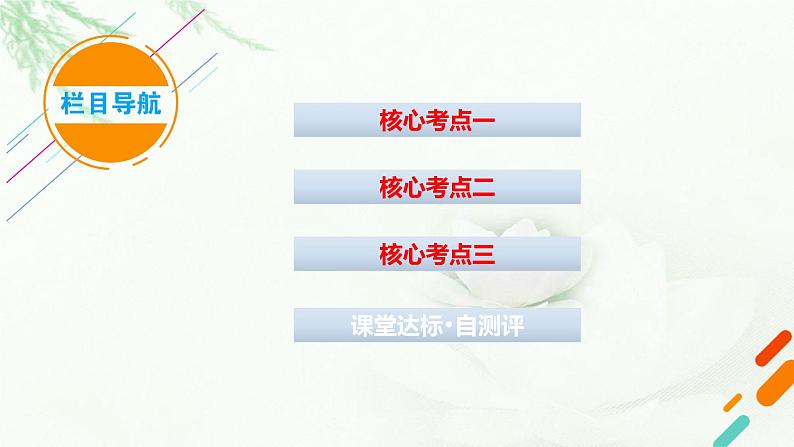 栏目导航

核心考点一

核心考点二

核心考点三

课堂达标·自测评